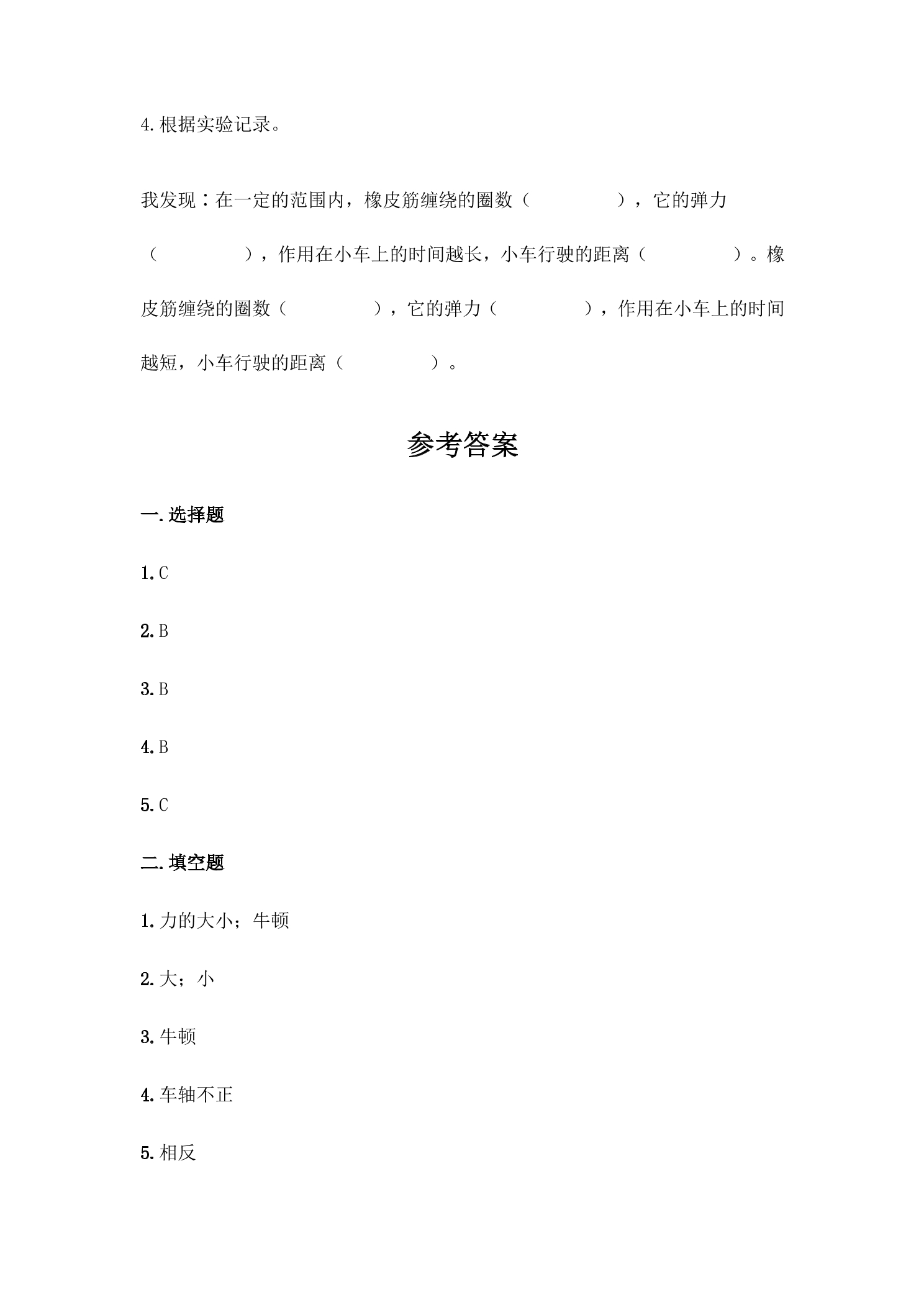 4.根据实验记录。

我发现：在一定的范围内，橡皮筋缠绕的圈数（ ），它的弹力（ ），作用在小车上的时间越长，小车行驶的距离（ ）。橡皮筋缠绕的圈数（ ），它的弹力（ ），作用在小车上的时间越短，小车行驶的距离（ ）。

参考答案

一.选择题

1.C

2.B

3.B

4.B

5.C

二.填空题

1.力的大小；牛顿

2.大；小

3.牛顿

4.车轴不正

5.相反